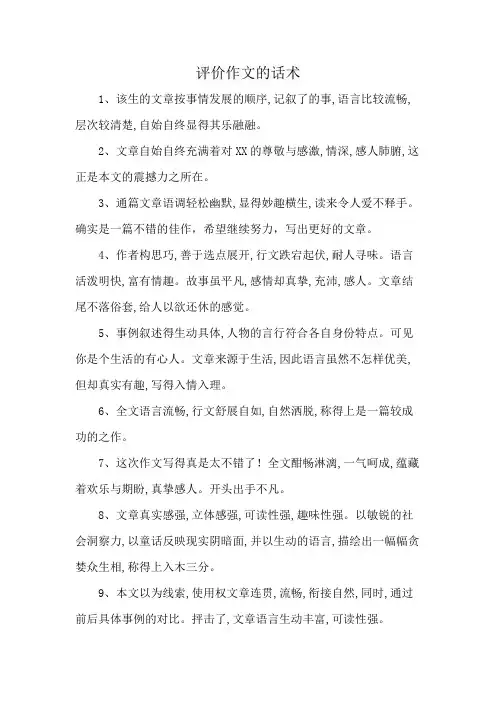 评价作文的话术

1、该生的文章按事情发展的顺序,记叙了的事,语言比较流畅,层次较清楚,自始自终显得其乐融融。

2、文章自始自终充满着对XX的尊敬与感激,情深,感人肺腑,这正是本文的震撼力之所在。

3、通篇文章语调轻松幽默,显得妙趣横生,读来令人爱不释手。确实是一篇不错的佳作,希望继续努力,写出更好的文章。

4、作者构思巧,善于选点展开,行文跌宕起伏,耐人寻味。语言活泼明快,富有情趣。故事虽平凡,感情却真挚,充沛,感人。文章结尾不落俗套,给人以欲还休的感觉。

5、事例叙述得生动具体,人物的言行符合各自身份特点。可见你是个生活的有心人。文章来源于生活,因此语言虽然不怎样优美,但却真实有趣,写得入情入理。

6、全文语言流畅,行文舒展自如,自然洒脱,称得上是一篇较成功的之作。

7、这次作文写得真是太不错了!全文酣畅淋漓,一气呵成,蕴藏着欢乐与期盼,真挚感人。开头出手不凡。

8、文章真实感强,立体感强,可读性强,趣味性强。以敏锐的社会洞察力,以童话反映现实阴暗面,并以生动的语言,描绘出一幅幅贪婪众生相,称得上入木三分。

9、本文以为线索,使用权文章连贯,流畅,衔接自然,同时,通过前后具体事例的对比。抨击了,文章语言生动丰富,可读性强。